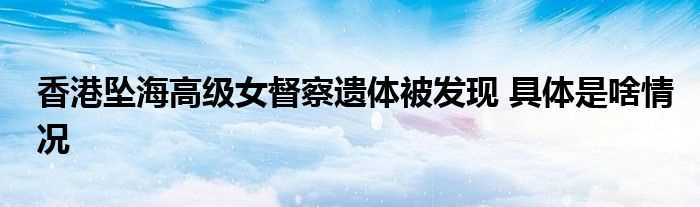 香港坠海高级女督察遗体被发现 具体是啥情况